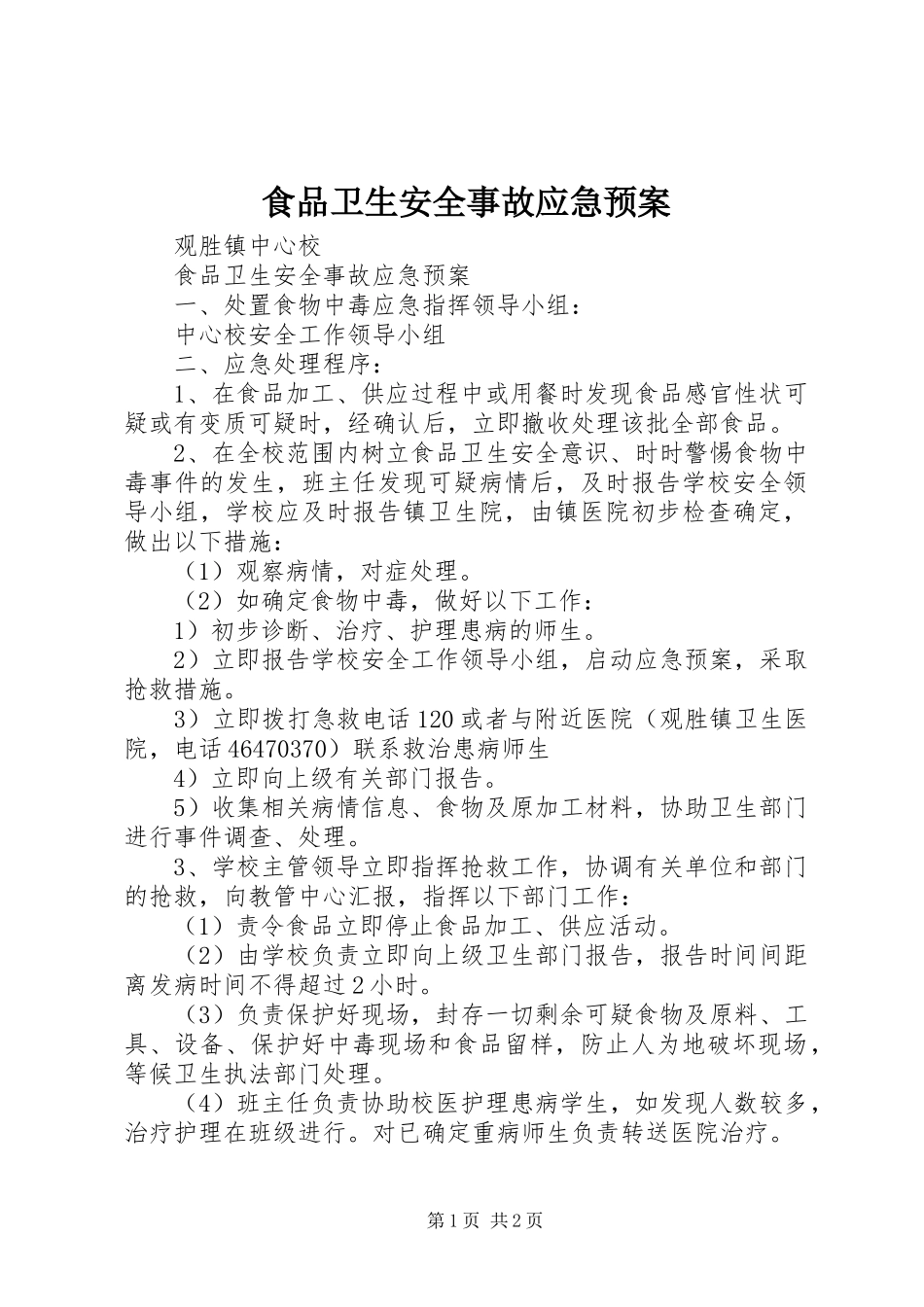 食品卫生安全事故应急预案

观胜镇中心校

食品卫生安全事故应急预案

一、处置食物中毒应急指挥领导小组：

中心校安全工作领导小组

二、应急处理程序：

1、在食品加工、供应过程中或用餐时发现食品感官性状可疑或有变质可疑时，经确认后，立即撤收处理该批全部食品。

2、在全校范围内树立食品卫生安全意识、时时警惕食物中毒事件的发生，班主任发现可疑病情后，及时报告学校安全领导小组，学校应及时报告镇卫生院，由镇医院初步检查确定，做出以下措施：

（1）观察病情，对症处理。

（2）如确定食物中毒，做好以下工作：

1）初步诊断、治疗、护理患病的师生。

2）立即报告学校安全工作领导小组，启动应急预案，采取抢救措施。

3）立即拨打急救电话120或者与附近医院（观胜镇卫生医院，电话46470370）联系救治患病师生

4）立即向上级有关部门报告。

5）收集相关病情信息、食物及原加工材料，协助卫生部门进行事件调查、处理。

3、学校主管领导立即指挥抢救工作，协调有关单位和部门的抢救，向教管中心汇报，指挥以下部门工作：

（1）责令食品立即停止食品加工、供应活动。

（2）由学校负责立即向上级卫生部门报告，报告时间间距离发病时间不得超过2小时。

（3）负责保护好现场，封存一切剩余可疑食物及原料、工具、设备、保护好中毒现场和食品留样，防止人为地破坏现场，等候卫生执法部门处理。

（4）班主任负责协助校医护理患病学生，如发现人数较多，治疗护理在班级进行。对已确定重病师生负责转送医院治疗。

第1页 共2页